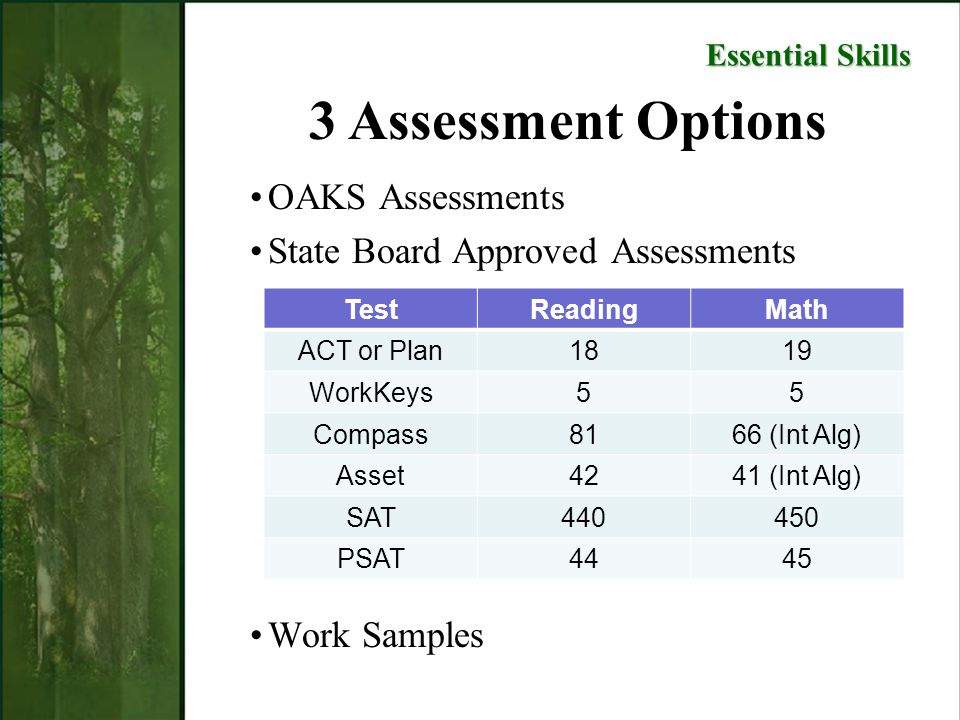 Essential Skills

3 Assessment Options

• OAKS Assessments
• State Board Approved Assessments

| Test | Reading | Math |
|---|---|---|
| ACT or Plan | 18 | 19 |
| WorkKeys | 5 | 5 |
| Compass | 81 | 66 (Int Alg) |
| Asset | 42 | 41 (Int Alg) |
| SAT | 440 | 450 |
| PSAT | 44 | 45 |

• Work Samples